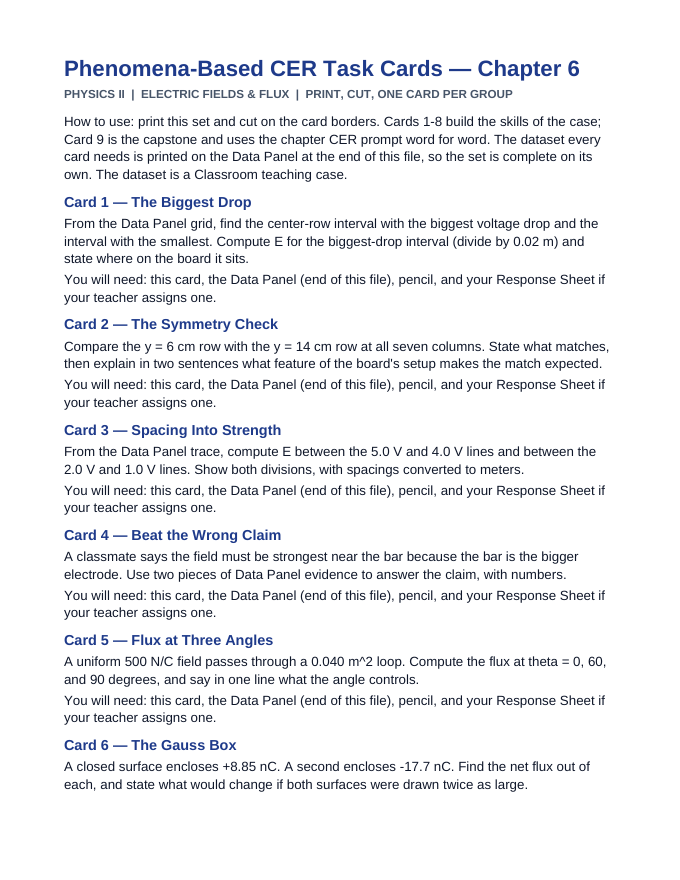 Phenomena-Based CER Task Cards — Chapter 6

PHYSICS II | ELECTRIC FIELDS & FLUX | PRINT, CUT, ONE CARD PER GROUP

How to use: print this set and cut on the card borders. Cards 1-8 build the skills of the case; Card 9 is the capstone and uses the chapter CER prompt word for word. The dataset every card needs is printed on the Data Panel at the end of this file, so the set is complete on its own. The dataset is a Classroom teaching case.

Card 1 — The Biggest Drop

From the Data Panel grid, find the center-row interval with the biggest voltage drop and the interval with the smallest. Compute E for the biggest-drop interval (divide by 0.02 m) and state where on the board it sits.

You will need: this card, the Data Panel (end of this file), pencil, and your Response Sheet if your teacher assigns one.

Card 2 — The Symmetry Check

Compare the y = 6 cm row with the y = 14 cm row at all seven columns. State what matches, then explain in two sentences what feature of the board's setup makes the match expected.

You will need: this card, the Data Panel (end of this file), pencil, and your Response Sheet if your teacher assigns one.

Card 3 — Spacing Into Strength

From the Data Panel trace, compute E between the 5.0 V and 4.0 V lines and between the 2.0 V and 1.0 V lines. Show both divisions, with spacings converted to meters.

You will need: this card, the Data Panel (end of this file), pencil, and your Response Sheet if your teacher assigns one.

Card 4 — Beat the Wrong Claim

A classmate says the field must be strongest near the bar because the bar is the bigger electrode. Use two pieces of Data Panel evidence to answer the claim, with numbers.

You will need: this card, the Data Panel (end of this file), pencil, and your Response Sheet if your teacher assigns one.

Card 5 — Flux at Three Angles

A uniform 500 N/C field passes through a 0.040 m^2 loop. Compute the flux at theta = 0, 60, and 90 degrees, and say in one line what the angle controls.

You will need: this card, the Data Panel (end of this file), pencil, and your Response Sheet if your teacher assigns one.

Card 6 — The Gauss Box

A closed surface encloses +8.85 nC. A second encloses -17.7 nC. Find the net flux out of each, and state what would change if both surfaces were drawn twice as large.